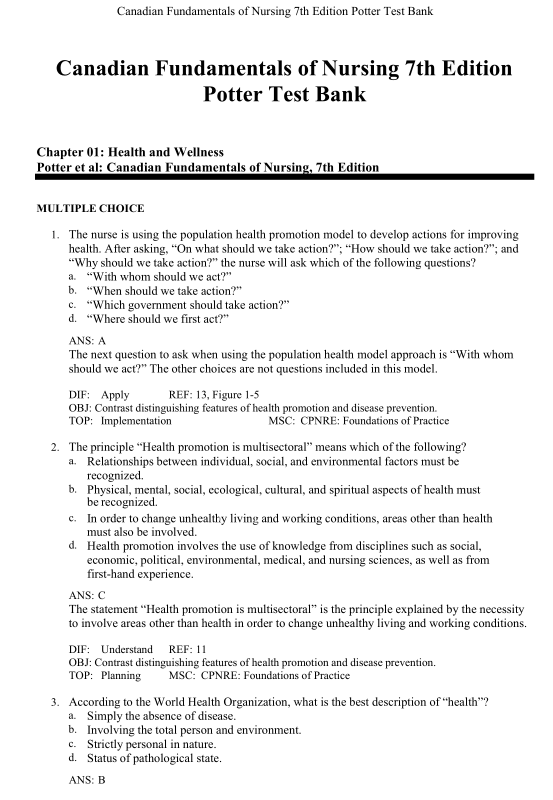 Canadian Fundamentals of Nursing 7th Edition Potter Test Bank

Canadian Fundamentals of Nursing 7th Edition Potter Test Bank

Chapter 01: Health and Wellness
Potter et al: Canadian Fundamentals of Nursing, 7th Edition

MULTIPLE CHOICE

1. The nurse is using the population health promotion model to develop actions for improving health. After asking, "On what should we take action?"; "How should we take action?"; and "Why should we take action?" the nurse will ask which of the following questions?
a. "With whom should we act?"
b. "When should we take action?"
c. "Which government should take action?"
d. "Where should we first act?"

ANS: A
The next question to ask when using the population health model approach is "With whom should we act?" The other choices are not questions included in this model.

DIF: Apply REF: 13, Figure 1-5
OBJ: Contrast distinguishing features of health promotion and disease prevention.
TOP: Implementation MSC: CPNRE: Foundations of Practice

2. The principle "Health promotion is multisectoral" means which of the following?
a. Relationships between individual, social, and environmental factors must be recognized.
b. Physical, mental, social, ecological, cultural, and spiritual aspects of health must be recognized.
c. In order to change unhealthy living and working conditions, areas other than health must also be involved.
d. Health promotion involves the use of knowledge from disciplines such as social, economic, political, environmental, medical, and nursing sciences, as well as from first-hand experience.

ANS: C
The statement "Health promotion is multisectoral" is the principle explained by the necessity to involve areas other than health in order to change unhealthy living and working conditions.

DIF: Understand REF: 11
OBJ: Contrast distinguishing features of health promotion and disease prevention.
TOP: Planning MSC: CPNRE: Foundations of Practice

3. According to the World Health Organization, what is the best description of "health"?
a. Simply the absence of disease.
b. Involving the total person and environment.
c. Strictly personal in nature.
d. Status of pathological state.

ANS: B